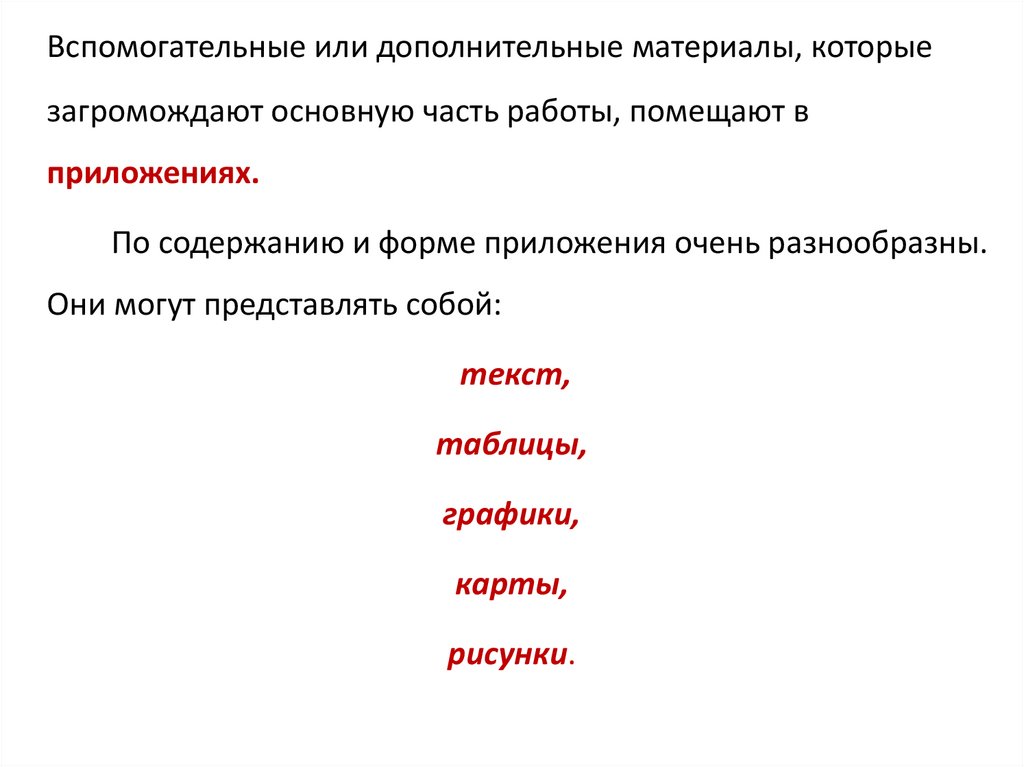 Вспомогательные или дополнительные материалы, которые загромождают основную часть работы, помещают в приложениях.

По содержанию и форме приложения очень разнообразны. Они могут представлять собой:

текст,

таблицы,

графики,

карты,

рисунки.